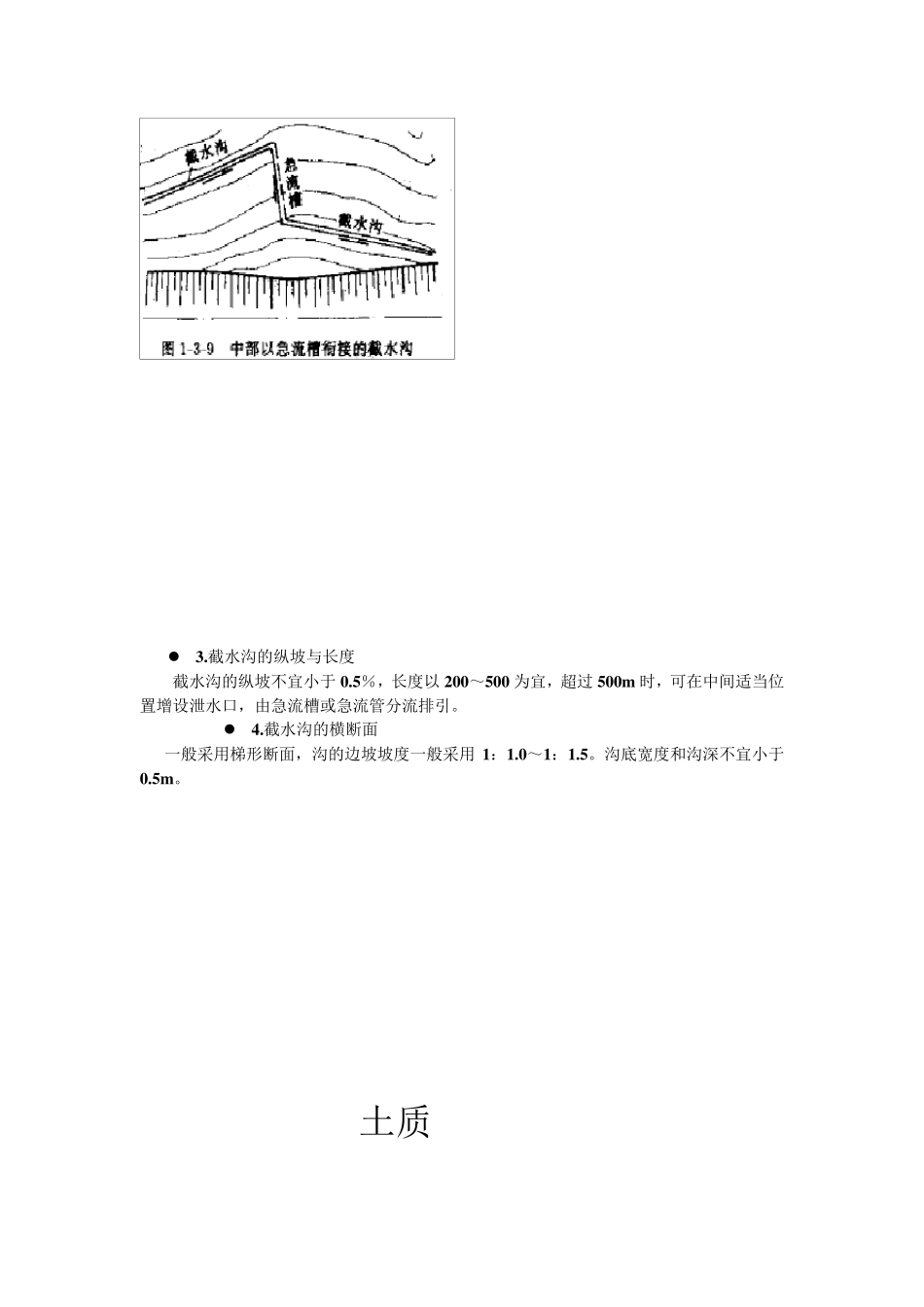 截水沟

急流槽

截水沟

图 1-3-9　中部以急流槽衔接的截水沟

● 3.截水沟的纵坡与长度

截水沟的纵坡不宜小于 0.5%，长度以 200～500 为宜，超过 500m 时，可在中间适当位置增设泄水口，由急流槽或急流管分流排引。

● 4.截水沟的横断面

一般采用梯形断面，沟的边坡坡度一般采用 1：1.0～1：1.5。沟底宽度和沟深不宜小于 0.5m。

土质